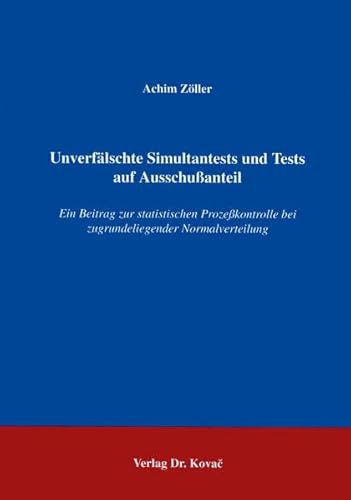 Achim Zöller

Unverfälschte Simultantests und Tests auf Ausschußanteil

Ein Beitrag zur statistischen Prozeßkontrolle bei zugrundeliegender Normalverteilung

Verlag Dr. Kovač